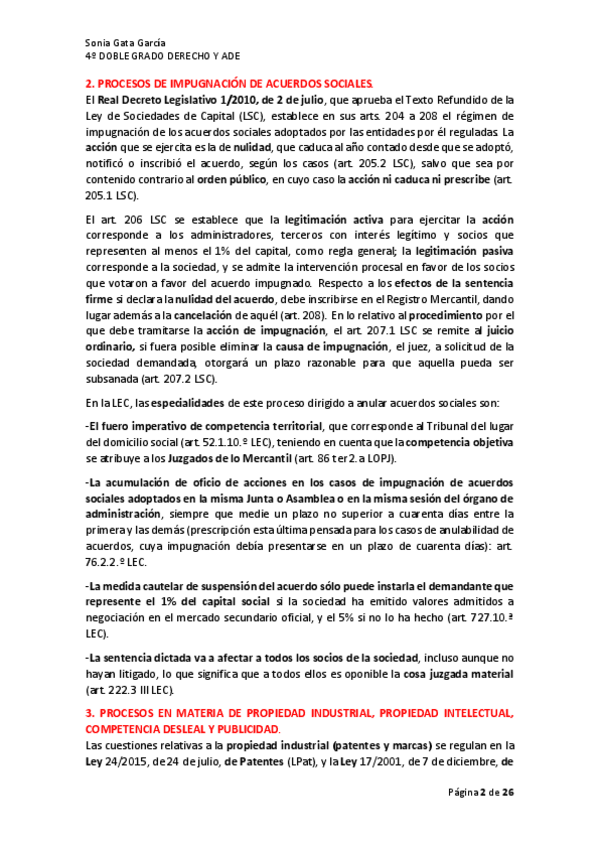 Sonia Gata García
4º DOBLE GRADO DERECHO Y ADE

2. PROCESOS DE IMPUGNACIÓN DE ACUERDOS SOCIALES.
El Real Decreto Legislativo 1/2010, de 2 de julio, que aprueba el Texto Refundido de la Ley de Sociedades de Capital (LSC), establece en sus arts. 204 a 208 el régimen de impugnación de los acuerdos sociales adoptados por las entidades por él reguladas. La acción que se ejercita es la de nulidad, que caduca al año contado desde que se adoptó, notificó o inscribió el acuerdo, según los casos (art. 205.2 LSC), salvo que sea por contenido contrario al orden público, en cuyo caso la acción ni caduca ni prescribe (art. 205.1 LSC).

El art. 206 LSC se establece que la legitimación activa para ejercitar la acción corresponde a los administradores, terceros con interés legítimo y socios que representen al menos el 1% del capital, como regla general; la legitimación pasiva corresponde a la sociedad, y se admite la intervención procesal en favor de los socios que votaron a favor del acuerdo impugnado. Respecto a los efectos de la sentencia firme si declara la nulidad del acuerdo, debe inscribirse en el Registro Mercantil, dando lugar además a la cancelación de aquél (art. 208). En lo relativo al procedimiento por el que debe tramitarse la acción de impugnación, el art. 207.1 LSC se remite al juicio ordinario, si fuera posible eliminar la causa de impugnación, el juez, a solicitud de la sociedad demandada, otorgará un plazo razonable para que aquella pueda ser subsanada (art. 207.2 LSC).

En la LEC, las especialidades de este proceso dirigido a anular acuerdos sociales son:

-El fuero imperativo de competencia territorial, que corresponde al Tribunal del lugar del domicilio social (art. 52.1.10.º LEC), teniendo en cuenta que la competencia objetiva se atribuye a los Juzgados de lo Mercantil (art. 86 ter 2. a LOPJ).

-La acumulación de oficio de acciones en los casos de impugnación de acuerdos sociales adoptados en la misma Junta o Asamblea o en la misma sesión del órgano de administración, siempre que medie un plazo no superior a cuarenta días entre la primera y las demás (prescripción esta última pensada para los casos de anulabilidad de acuerdos, cuya impugnación debía presentarse en un plazo de cuarenta días): art. 76.2.2.º LEC.

-La medida cautelar de suspensión del acuerdo sólo puede instarla el demandante que represente el 1% del capital social si la sociedad ha emitido valores admitidos a negociación en el mercado secundario oficial, y el 5% si no lo ha hecho (art. 727.10.ª LEC).

-La sentencia dictada va a afectar a todos los socios de la sociedad, incluso aunque no hayan litigado, lo que significa que a todos ellos es oponible la cosa juzgada material (art. 222.3 III LEC).

3. PROCESOS EN MATERIA DE PROPIEDAD INDUSTRIAL, PROPIEDAD INTELECTUAL, COMPETENCIA DESLEAL Y PUBLICIDAD.
Las cuestiones relativas a la propiedad industrial (patentes y marcas) se regulan en la Ley 24/2015, de 24 de julio, de Patentes (LPat), y la Ley 17/2001, de 7 de diciembre, de

Página 2 de 26